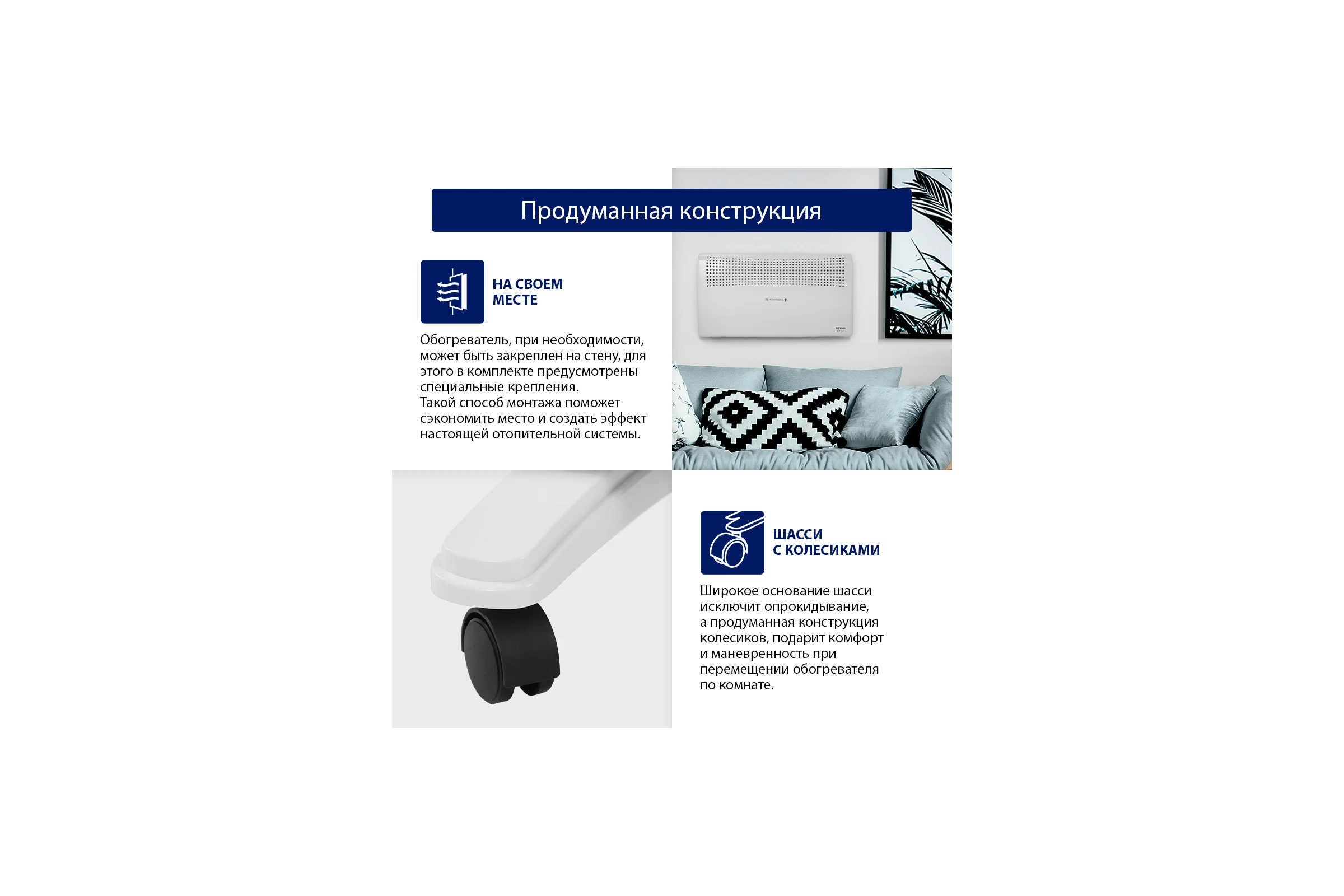 Продуманная конструкция

НА СВОЕМ МЕСТЕ

Обогреватель, при необходимости, может быть закреплен на стену, для этого в комплекте предусмотрены специальные крепления.
Такой способ монтажа поможет сэкономить место и создать эффект настоящей отопительной системы.

ШАССИ С КОЛЕСИКАМИ

Широкое основание шасси исключит опрокидывание, а продуманная конструкция колесиков, подарит комфорт и маневренность при перемещении обогревателя по комнате.